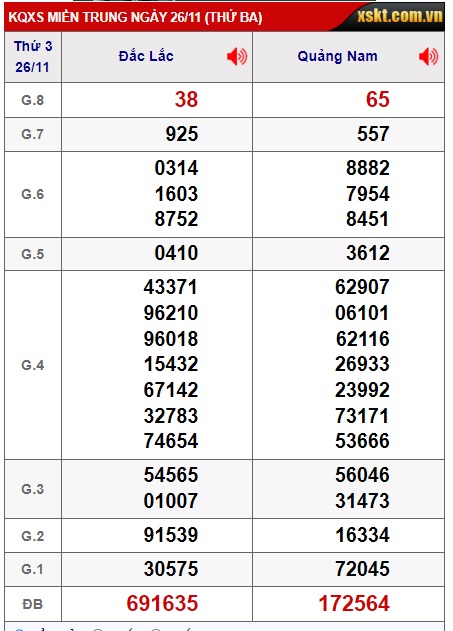 KQXS MIỀN TRUNG NGÀY 26/11 (THỨ BA)

xskt.com.vn

| Thứ 3 26/11 | Đắc Lắc | Quảng Nam |
|---|---|---|
| G.8 | 38 | 65 |
| G.7 | 925 | 557 |
| G.6 | 0314 1603 8752 | 8882 7954 8451 |
| G.5 | 0410 | 3612 |
| G.4 | 43371 96210 96018 15432 67142 32783 74654 | 62907 06101 62116 26933 23992 73171 53666 |
| G.3 | 54565 01007 | 56046 31473 |
| G.2 | 91539 | 16334 |
| G.1 | 30575 | 72045 |
| ĐB | 691635 | 172564 |